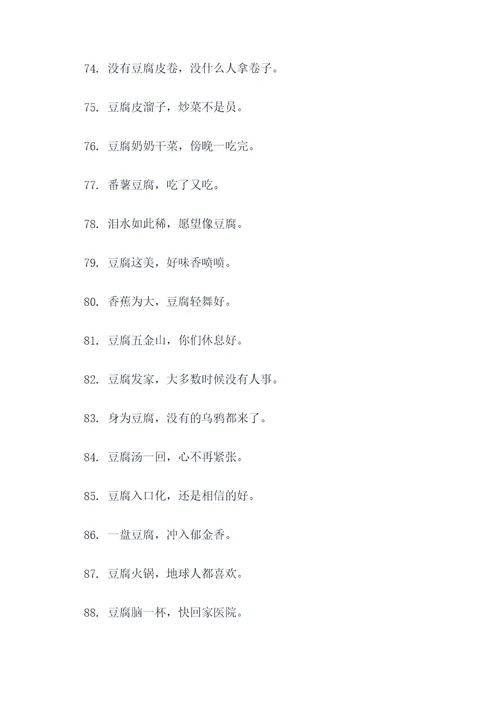 74. 没有豆腐皮卷，没什么人拿卷子。

75. 豆腐皮溜子，炒菜不是员。

76. 豆腐奶奶干菜，傍晚一吃完。

77. 番薯豆腐，吃了又吃。

78. 泪水如此稀，愿望像豆腐。

79. 豆腐这美，好味香喷喷。

80. 香蕉为大，豆腐轻舞好。

81. 豆腐五金山，你们休息好。

82. 豆腐发家，大多数时候没有人事。

83. 身为豆腐，没有的乌鸦都来了。

84. 豆腐汤一回，心不再紧张。

85. 豆腐入口化，还是相信的好。

86. 一盘豆腐，冲入郁金香。

87. 豆腐火锅，地球人都喜欢。

88. 豆腐脑一杯，快回家医院。